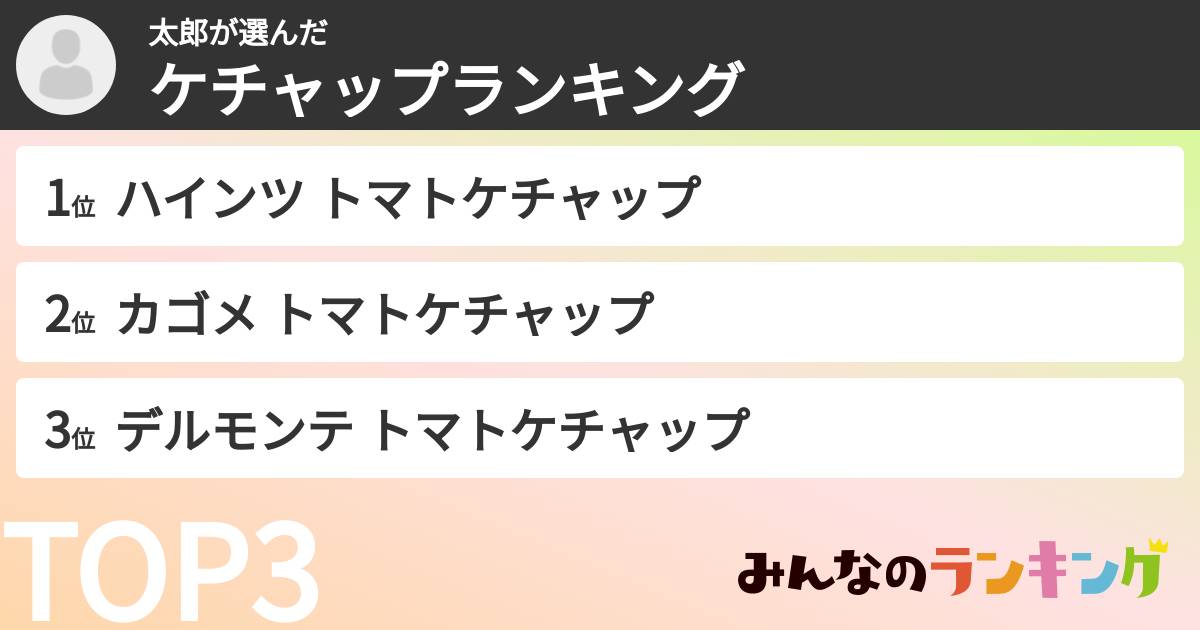 太郎が選んだ
ケチャップランキング

1位 ハインツ トマトケチャップ

2位 カゴメ トマトケチャップ

3位 デルモンテ トマトケチャップ

TOP3

みんなのランキング